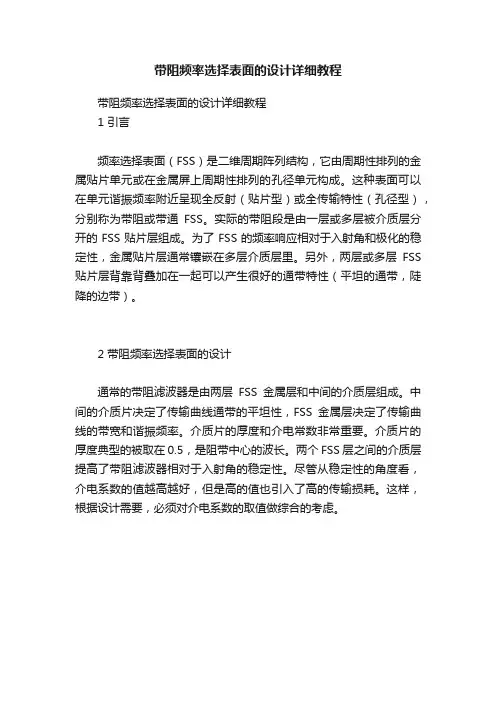 带阻频率选择表面的设计详细教程

带阻频率选择表面的设计详细教程

1 引言

频率选择表面（FSS）是二维周期阵列结构，它由周期性排列的金属贴片单元或在金属屏上周期性排列的孔径单元构成。这种表面可以在单元谐振频率附近呈现全反射（贴片型）或全传输特性（孔径型），分别称为带阻或带通 FSS。实际的带阻段是由一层或多层被介质层分开的 FSS 贴片层组成。为了 FSS 的频率响应相对于入射角和极化的稳定性，金属贴片层通常镶嵌在多层介质层里。另外，两层或多层 FSS 贴片层背靠背叠加在一起可以产生很好的通带特性（平坦的通带，陡降的边带）。

2 带阻频率选择表面的设计

通常的带阻滤波器是由两层 FSS 金属层和中间的介质层组成。中间的介质片决定了传输曲线通带的平坦性，FSS 金属层决定了传输曲线的带宽和谐振频率。介质片的厚度和介电常数非常重要。介质片的厚度典型的被取在 0.5，是阻带中心的波长。两个 FSS 层之间的介质层提高了带阻滤波器相对于入射角的稳定性。尽管从稳定性的角度看，介电系数的值越高越好，但是高的值也引入了高的传输损耗。这样，根据设计需要，必须对介电系数的取值做综合的考虑。